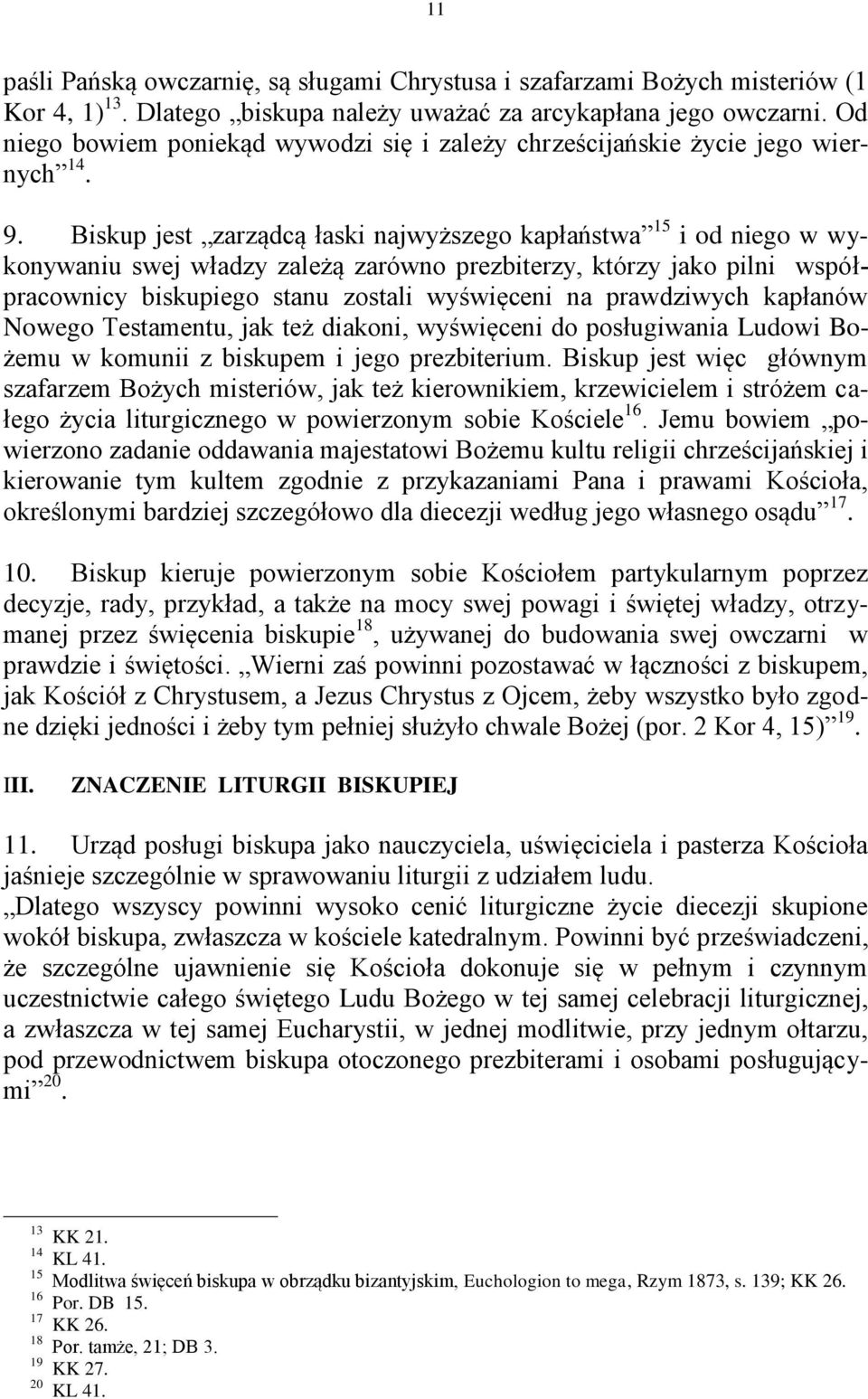 11

paśli Pańską owczarnię, są sługami Chrystusa i szafarzami Bożych misteriów (1 Kor 4, 1)$^{13}$. Dlatego „biskupa należy uważać za arcykapłana jego owczarni. Od niego bowiem poniekąd wywodzi się i zależy chrześcijańskie życie jego wiernych”$^{14}$.

9. Biskup jest „zarządcą łaski najwyższego kapłaństwa”$^{15}$ i od niego w wykonywaniu swej władzy zależą zarówno prezbiterzy, którzy jako pilni współpracownicy biskupiego stanu zostali wyświęceni na prawdziwych kapłanów Nowego Testamentu, jak też diakoni, wyświęceni do posługiwania Ludowi Bożemu w komunii z biskupem i jego prezbiterium. Biskup jest więc głównym szafarzem Bożych misteriów, jak też kierownikiem, krzewicielem i stróżem całego życia liturgicznego w powierzonym sobie Kościele$^{16}$. Jemu bowiem „powierzono zadanie oddawania majestatowi Bożemu kultu religii chrześcijańskiej i kierowanie tym kultem zgodnie z przykazaniami Pana i prawami Kościoła, określonymi bardziej szczegółowo dla diecezji według jego własnego osądu”$^{17}$.

10. Biskup kieruje powierzonym sobie Kościołem partykularnym poprzez decyzje, rady, przykład, a także na mocy swej powagi i świętej władzy, otrzymanej przez święcenia biskupie$^{18}$, używanej do budowania swej owczarni w prawdzie i świętości. „Wierni zaś powinni pozostawać w łączności z biskupem, jak Kościół z Chrystusem, a Jezus Chrystus z Ojcem, żeby wszystko było zgodne dzięki jedności i żeby tym pełniej służyło chwale Bożej (por. 2 Kor 4, 15)”$^{19}$.

III. ZNACZENIE LITURGII BISKUPIEJ

11. Urząd posługi biskupa jako nauczyciela, uświęciciela i pasterza Kościoła jaśnieje szczególnie w sprawowaniu liturgii z udziałem ludu.
„Dlatego wszyscy powinni wysoko cenić liturgiczne życie diecezji skupione wokół biskupa, zwłaszcza w kościele katedralnym. Powinni być przeświadczeni, że szczególne ujawnienie się Kościoła dokonuje się w pełnym i czynnym uczestnictwie całego świętego Ludu Bożego w tej samej celebracji liturgicznej, a zwłaszcza w tej samej Eucharystii, w jednej modlitwie, przy jednym ołtarzu, pod przewodnictwem biskupa otoczonego prezbiterami i osobami posługującymi”$^{20}$.

$^{13}$ KK 21.
$^{14}$ KL 41.
$^{15}$ Modlitwa święceń biskupa w obrządku bizantyjskim, Euchologion to mega, Rzym 1873, s. 139; KK 26.
$^{16}$ Por. DB 15.
$^{17}$ KK 26.
$^{18}$ Por. tamże, 21; DB 3.
$^{19}$ KK 27.
$^{20}$ KL 41.